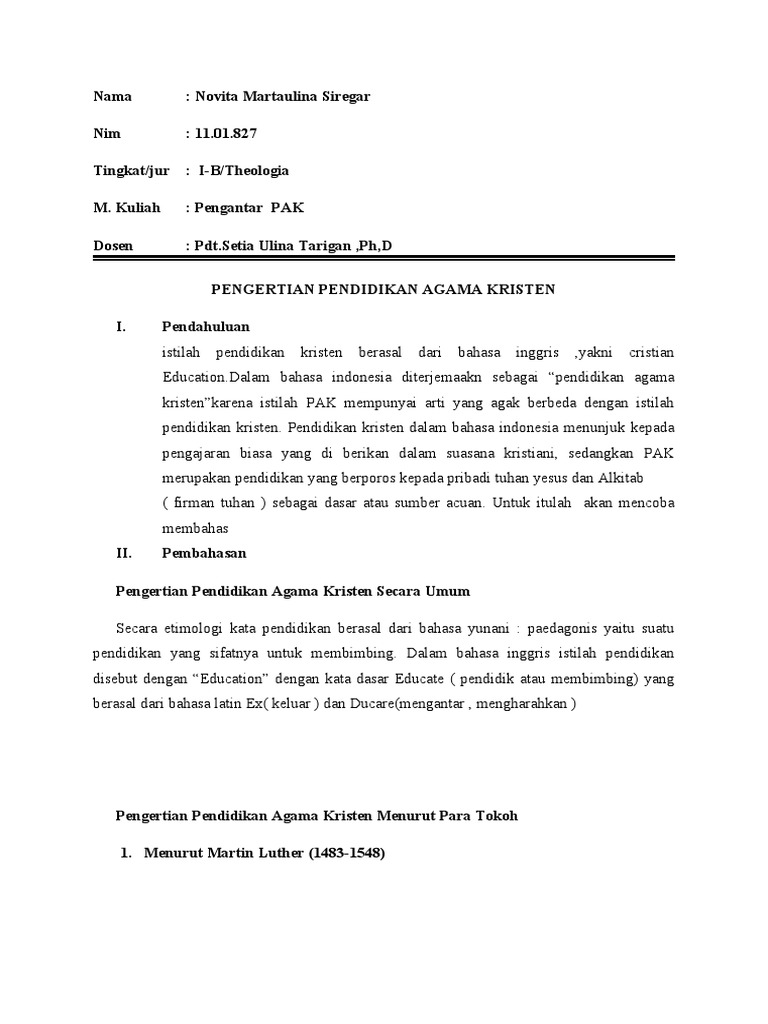 Nama : Novita Martaulina Siregar

Nim : 11.01.827

Tingkat/jur : I-B/Theologia

M. Kuliah : Pengantar PAK

Dosen : Pdt.Setia Ulina Tarigan ,Ph,D

PENGERTIAN PENDIDIKAN AGAMA KRISTEN

I. Pendahuluan

istilah pendidikan kristen berasal dari bahasa inggris ,yakni cristian Education.Dalam bahasa indonesia diterjemaakn sebagai “pendidikan agama kristen”karena istilah PAK mempunyai arti yang agak berbeda dengan istilah pendidikan kristen. Pendidikan kristen dalam bahasa indonesia menunjuk kepada pengajaran biasa yang di berikan dalam suasana kristiani, sedangkan PAK merupakan pendidikan yang berporos kepada pribadi tuhan yesus dan Alkitab ( firman tuhan ) sebagai dasar atau sumber acuan. Untuk itulah akan mencoba membahas

II. Pembahasan

Pengertian Pendidikan Agama Kristen Secara Umum

Secara etimologi kata pendidikan berasal dari bahasa yunani : paedagonis yaitu suatu pendidikan yang sifatnya untuk membimbing. Dalam bahasa inggris istilah pendidikan disebut dengan “Education” dengan kata dasar Educate ( pendidik atau membimbing) yang berasal dari bahasa latin Ex( keluar ) dan Ducare(mengantar , mengharahkan )

Pengertian Pendidikan Agama Kristen Menurut Para Tokoh

1. Menurut Martin Luther (1483-1548)